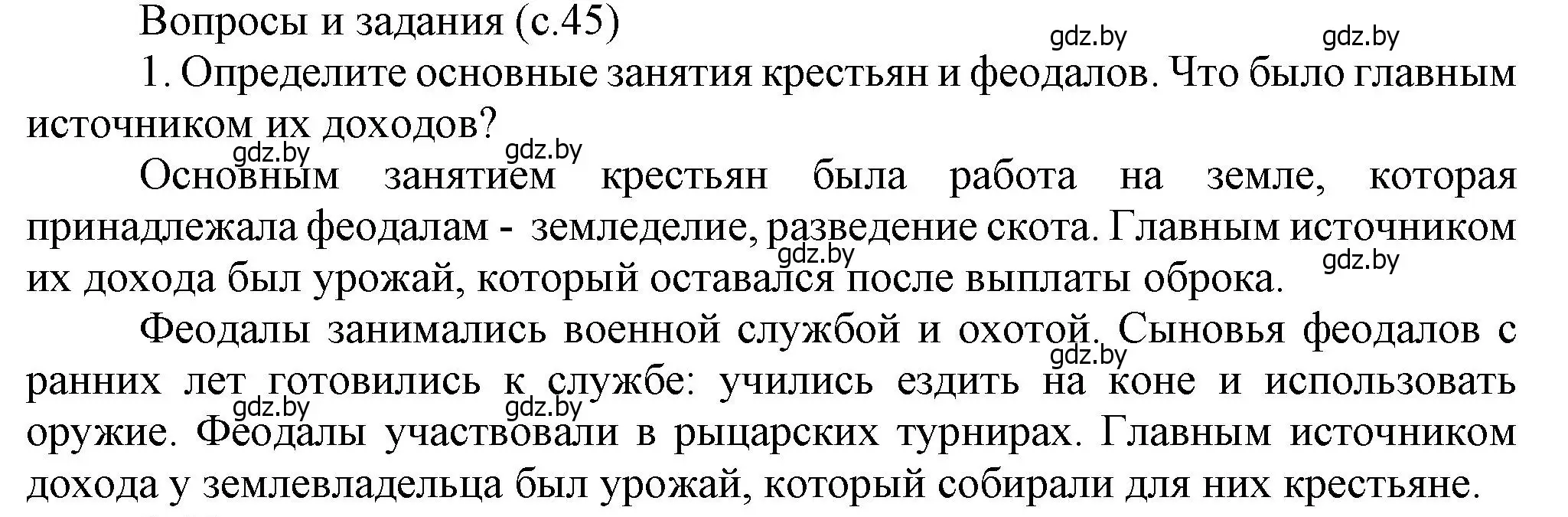 Вопросы и задания (с.45)

gdz.by gdz.by

1. Определите основные занятия крестьян и феодалов. Что было главным источником их доходов?

gdz.by gdz.by

Основным занятием крестьян была работа на земле, которая принадлежала феодалам - земледелие, разведение скота. Главным источником их дохода был урожай, который оставался после выплаты оброка.

gdz.by gdz.by

Феодалы занимались военной службой и охотой. Сыновья феодалов с ранних лет готовились к службе: учились ездить на коне и использовать оружие. Феодалы участвовали в рыцарских турнирах. Главным источником дохода у землевладельца был урожай, который собирали для них крестьяне.

gdz.by gdz.by gdz.by